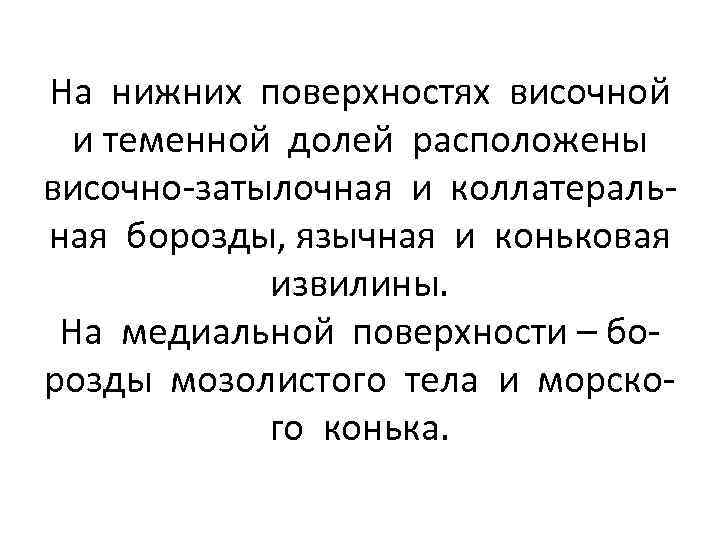 На нижних поверхностях височной и теменной долей расположены височно-затылочная и коллатеральная борозды, язычная и коньковая извилины.

На медиальной поверхности – борозды мозолистого тела и морского конька.